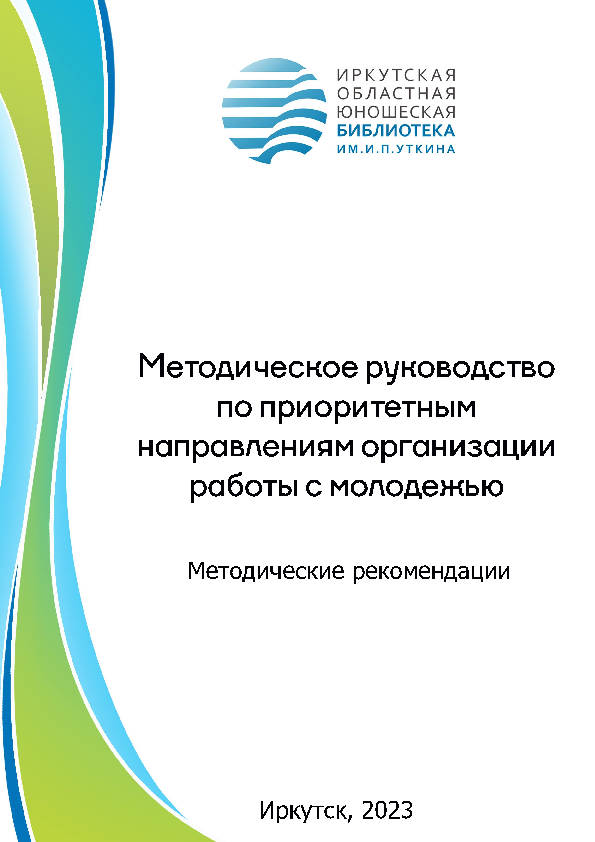 ИРКУТСКАЯ
ОБЛАСТНАЯ
ЮНОШЕСКАЯ
БИБЛИОТЕКА
ИМ.И.П.УТКИНА

Методическое руководство по приоритетным направлениям организации работы с молодежью

Методические рекомендации

Иркутск, 2023